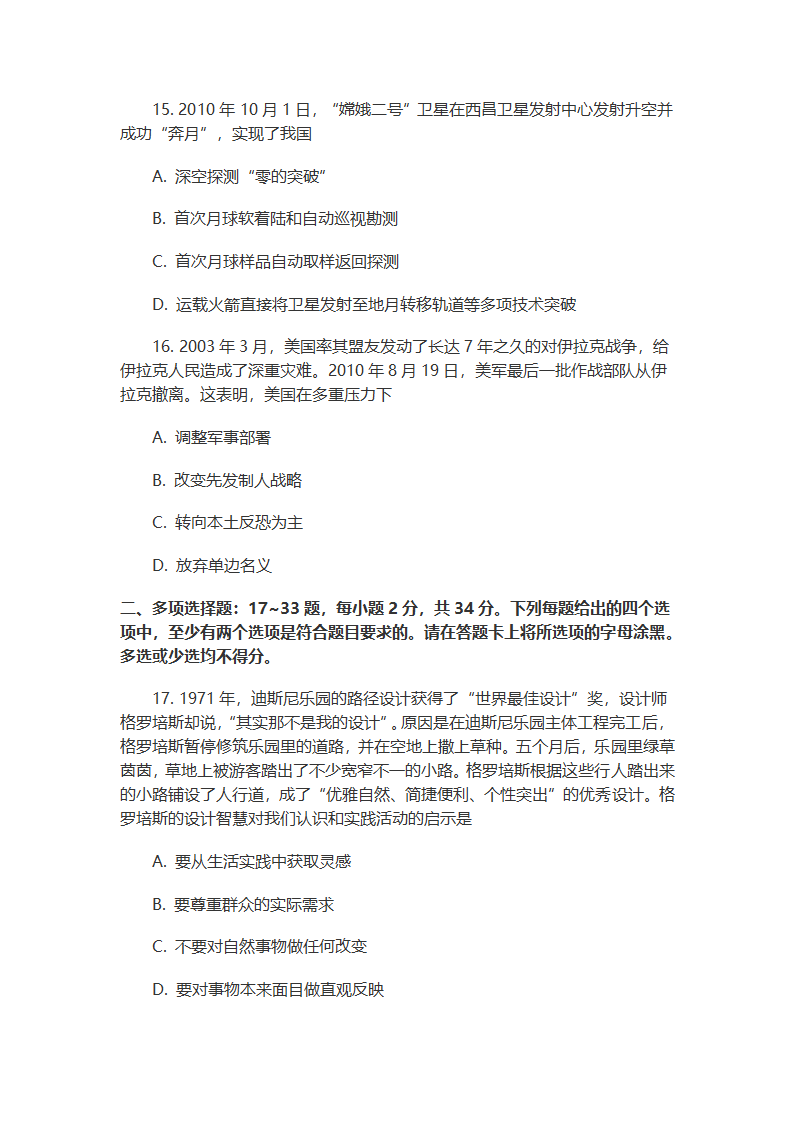 15. 2010 年 10 月 1 日，“嫦娥二号”卫星在西昌卫星发射中心发射升空并成功“奔月”，实现了我国

A. 深空探测“零的突破”

B. 首次月球软着陆和自动巡视勘测

C. 首次月球样品自动取样返回探测

D. 运载火箭直接将卫星发射至地月转移轨道等多项技术突破

16. 2003 年 3 月，美国率其盟友发动了长达 7 年之久的对伊拉克战争，给伊拉克人民造成了深重灾难。2010 年 8 月 19 日，美军最后一批作战部队从伊拉克撤离。这表明，美国在多重压力下

A. 调整军事部署

B. 改变先发制人战略

C. 转向本土反恐为主

D. 放弃单边名义

二、多项选择题：17~33 题，每小题 2 分，共 34 分。下列每题给出的四个选项中，至少有两个选项是符合题目要求的。请在答题卡上将所选项的字母涂黑。多选或少选均不得分。

17. 1971 年，迪斯尼乐园的路径设计获得了“世界最佳设计”奖，设计师格罗培斯却说，“其实那不是我的设计”。原因是在迪斯尼乐园主体工程完工后，格罗培斯暂停修筑乐园里的道路，并在空地上撒上草种。五个月后，乐园里绿草茵茵，草地上被游客踏出了不少宽窄不一的小路。格罗培斯根据这些行人踏出来的小路铺设了人行道，成了“优雅自然、简捷便利、个性突出”的优秀设计。格罗培斯的设计智慧对我们认识和实践活动的启示是

A. 要从生活实践中获取灵感

B. 要尊重群众的实际需求

C. 不要对自然事物做任何改变

D. 要对事物本来面目做直观反映